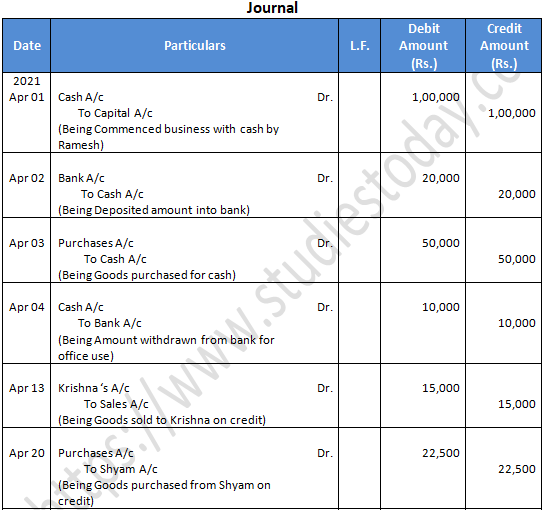 Journal

| Date | Particulars | L.F. | Debit Amount (Rs.) | Credit Amount (Rs.) |
|---|---|---|---|---|
| 2021 Apr 01 | Cash A/c Dr. To Capital A/c (Being Commenced business with cash by Ramesh) | | 1,00,000 | 1,00,000 |
| Apr 02 | Bank A/c Dr. To Cash A/c (Being Deposited amount into bank) | | 20,000 | 20,000 |
| Apr 03 | Purchases A/c Dr. To Cash A/c (Being Goods purchased for cash) | | 50,000 | 50,000 |
| Apr 04 | Cash A/c Dr. To Bank A/c (Being Amount withdrawn from bank for office use) | | 10,000 | 10,000 |
| Apr 13 | Krishna 's A/c Dr. To Sales A/c (Being Goods sold to Krishna on credit) | | 15,000 | 15,000 |
| Apr 20 | Purchases A/c Dr. To Shyam A/c (Being Goods purchased from Shyam on credit) | | 22,500 | 22,500 |

https://www.studiestoday.co